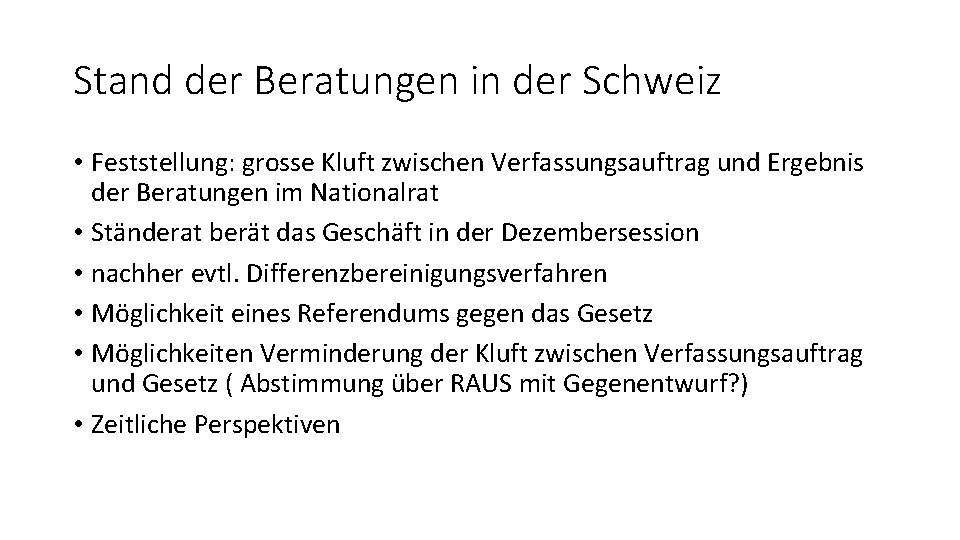 Stand der Beratungen in der Schweiz

• Feststellung: grosse Kluft zwischen Verfassungsauftrag und Ergebnis der Beratungen im Nationalrat
• Ständerat berät das Geschäft in der Dezembersession
• nachher evtl. Differenzbereinigungsverfahren
• Möglichkeit eines Referendums gegen das Gesetz
• Möglichkeiten Verminderung der Kluft zwischen Verfassungsauftrag und Gesetz ( Abstimmung über RAUS mit Gegenentwurf?)
• Zeitliche Perspektiven